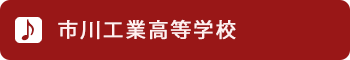 ♪ 市川工業高等学校